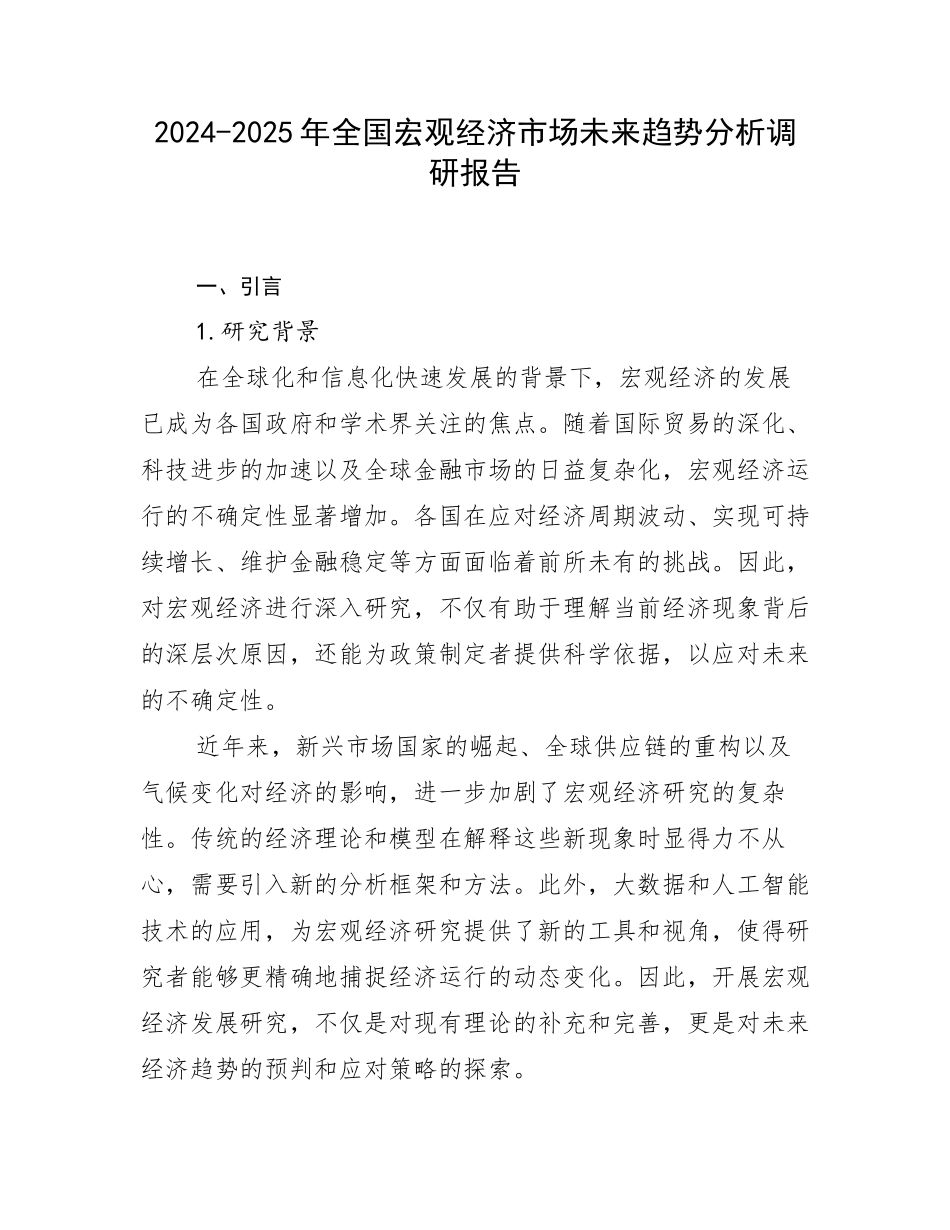 2024-2025年全国宏观经济市场未来趋势分析调研报告

一、引言

1.研究背景

在全球化和信息化快速发展的背景下，宏观经济的发展已成为各国政府和学术界关注的焦点。随着国际贸易的深化、科技进步的加速以及全球金融市场的日益复杂化，宏观经济运行的不确定性显著增加。各国在应对经济周期波动、实现可持续增长、维护金融稳定等方面面临着前所未有的挑战。因此，对宏观经济进行深入研究，不仅有助于理解当前经济现象背后的深层次原因，还能为政策制定者提供科学依据，以应对未来的不确定性。

近年来，新兴市场国家的崛起、全球供应链的重构以及气候变化对经济的影响，进一步加剧了宏观经济研究的复杂性。传统的经济理论和模型在解释这些新现象时显得力不从心，需要引入新的分析框架和方法。此外，大数据和人工智能技术的应用，为宏观经济研究提供了新的工具和视角，使得研究者能够更精确地捕捉经济运行的动态变化。因此，开展宏观经济发展研究，不仅是对现有理论的补充和完善，更是对未来经济趋势的预判和应对策略的探索。